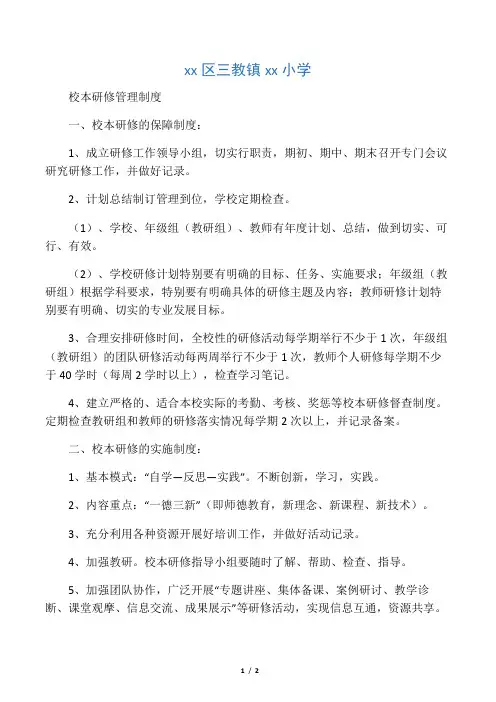 xx 区三教镇 xx 小学

校本研修管理制度

一、校本研修的保障制度：

1、成立研修工作领导小组，切实行职责，期初、期中、期末召开专门会议研究研修工作，并做好记录。

2、计划总结制订管理到位，学校定期检查。

（1）、学校、年级组（教研组）、教师有年度计划、总结，做到切实、可行、有效。

（2）、学校研修计划特别要有明确的目标、任务、实施要求；年级组（教研组）根据学科要求，特别要有明确具体的研修主题及内容；教师研修计划特别要有明确、切实的专业发展目标。

3、合理安排研修时间，全校性的研修活动每学期举行不少于 1 次，年级组（教研组）的团队研修活动每两周举行不少于 1 次，教师个人研修每学期不少于 40 学时（每周 2 学时以上），检查学习笔记。

4、建立严格的、适合本校实际的考勤、考核、奖惩等校本研修督查制度。定期检查教研组和教师的研修落实情况每学期 2 次以上，并记录备案。

二、校本研修的实施制度：

1、基本模式：“自学—反思—实践”。不断创新，学习，实践。

2、内容重点：“一德三新”（即师德教育，新理念、新课程、新技术）。

3、充分利用各种资源开展好培训工作，并做好活动记录。

4、加强教研。校本研修指导小组要随时了解、帮助、检查、指导。

5、加强团队协作，广泛开展“专题讲座、集体备课、案例研讨、教学诊断、课堂观摩、信息交流、成果展示”等研修活动，实现信息互通，资源共享。

1 / 2